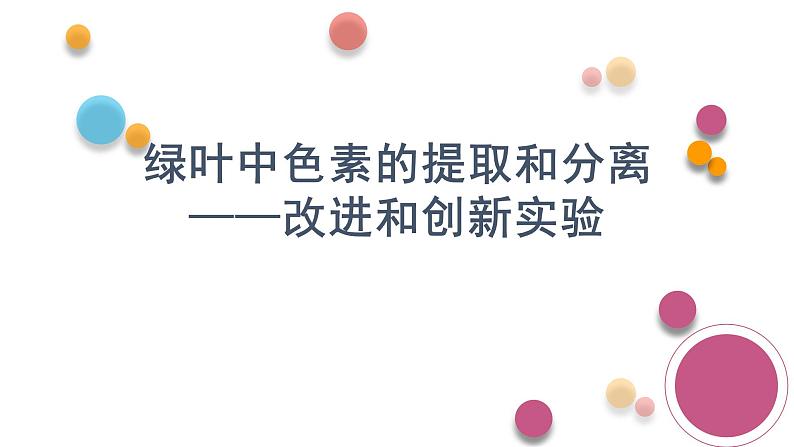 绿叶中色素的提取和分离
——改进和创新实验